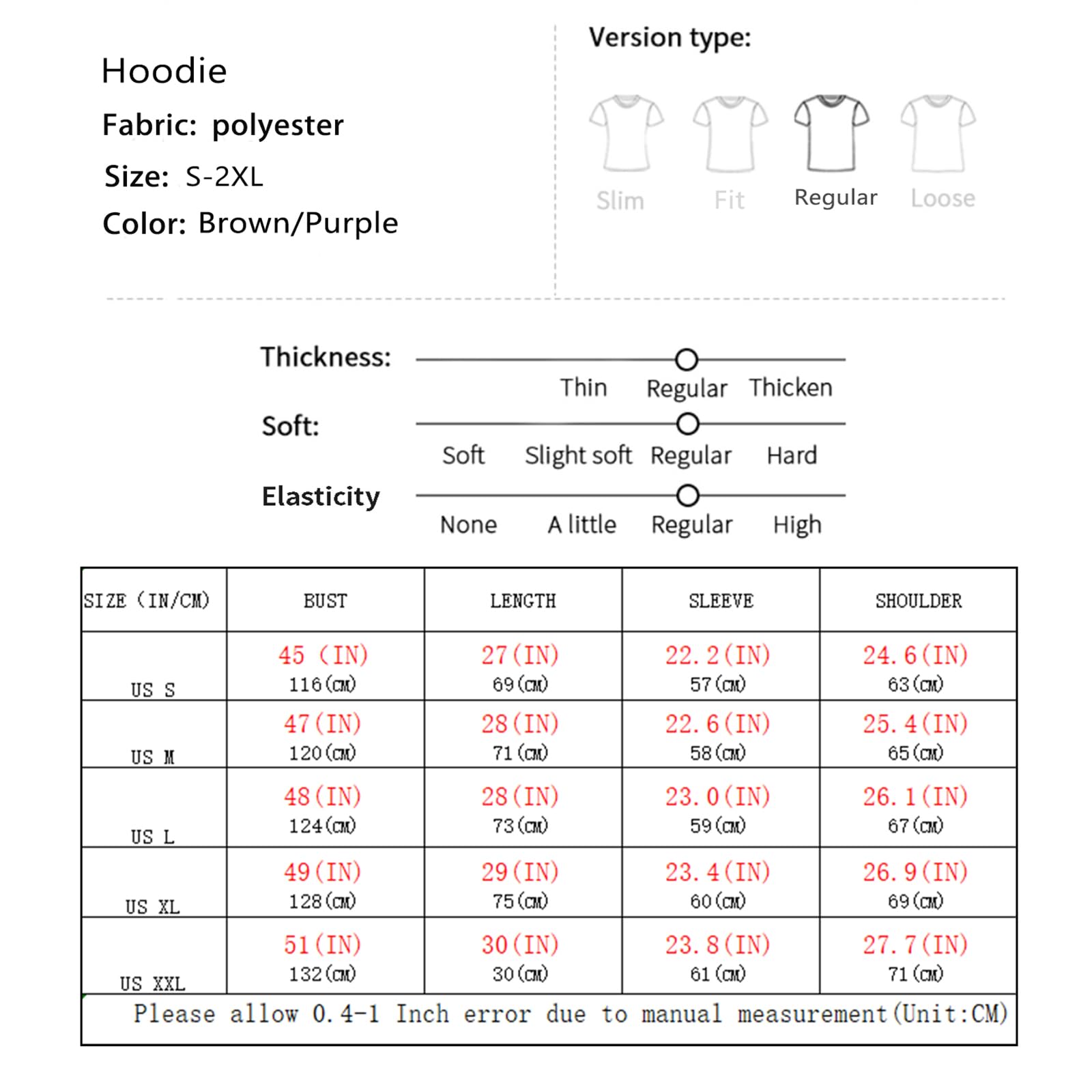 Hoodie
Fabric: polyester
Size: S-2XL
Color: Brown/Purple

Version type:
Slim Fit Regular Loose

Thickness:
Thin Regular Thicken
Soft:
Soft Slight soft Regular Hard
Elasticity
None A little Regular High

| SIZE (IN/CM) | BUST | LENGTH | SLEEVE | SHOULDER |
|---|---|---|---|---|
| US S | 45 (IN) 116(CM) | 27(IN) 69(CM) | 22.2(IN) 57(CM) | 24.6(IN) 63(CM) |
| US M | 47(IN) 120(CM) | 28(IN) 71(CM) | 22.6(IN) 58(CM) | 25.4(IN) 65(CM) |
| US L | 48(IN) 124(CM) | 28(IN) 73(CM) | 23.0(IN) 59(CM) | 26.1(IN) 67(CM) |
| US XL | 49(IN) 128(CM) | 29(IN) 75(CM) | 23.4(IN) 60(CM) | 26.9(IN) 69(CM) |
| US XXL | 51(IN) 132(CM) | 30(IN) 30(CM) | 23.8(IN) 61(CM) | 27.7(IN) 71(CM) |

Please allow 0.4-1 Inch error due to manual measurement(Unit:CM)